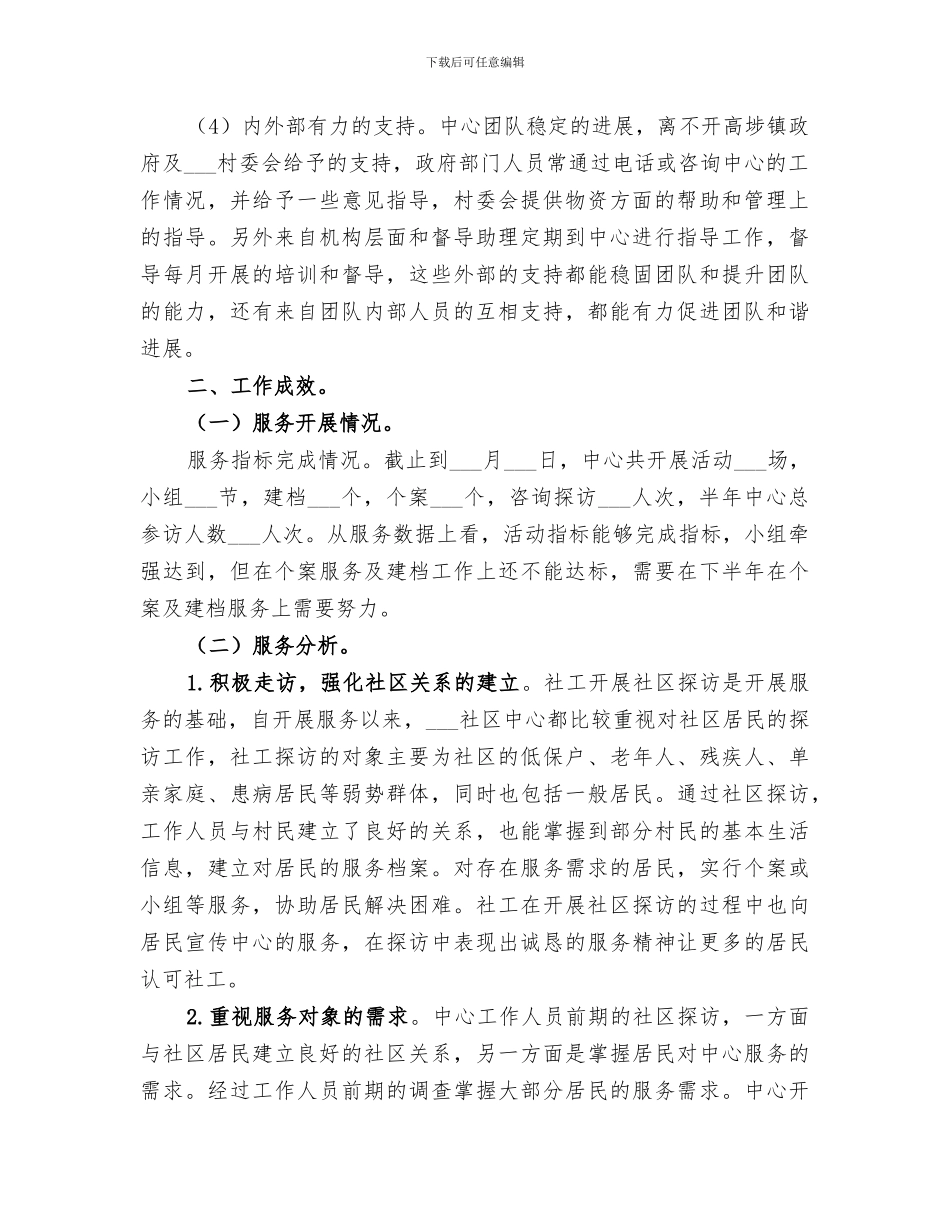 下载后可任意编辑

（4）内外部有力的支持。中心团队稳定的进展，离不开高埗镇政府及___村委会给予的支持，政府部门人员常通过电话或咨询中心的工作情况，并给予一些意见指导，村委会提供物资方面的帮助和管理上的指导。另外来自机构层面和督导助理定期到中心进行指导工作，督导每月开展的培训和督导，这些外部的支持都能稳固团队和提升团队的能力，还有来自团队内部人员的互相支持，都能有力促进团队和谐进展。

二、工作成效。

（一）服务开展情况。

服务指标完成情况。截止到___月___日，中心共开展活动___场，小组___节，建档___个，个案___个，咨询探访___人次，半年中心总参访人数___人次。从服务数据上看，活动指标能够完成指标，小组牵强达到，但在个案服务及建档工作上还不能达标，需要在下半年在个案及建档服务上需要努力。

（二）服务分析。

1.积极走访，强化社区关系的建立。社工开展社区探访是开展服务的基础，自开展服务以来，___社区中心都比较重视对社区居民的探访工作，社工探访的对象主要为社区的低保户、老年人、残疾人、单亲家庭、患病居民等弱势群体，同时也包括一般居民。通过社区探访，工作人员与村民建立了良好的关系，也能掌握到部分村民的基本生活信息，建立对居民的服务档案。对存在服务需求的居民，实行个案或小组等服务，协助居民解决困难。社工在开展社区探访的过程中也向居民宣传中心的服务，在探访中表现出诚恳的服务精神让更多的居民认可社工。

2.重视服务对象的需求。中心工作人员前期的社区探访，一方面与社区居民建立良好的社区关系，另一方面是掌握居民对中心服务的需求。经过工作人员前期的调查掌握大部分居民的服务需求。中心开